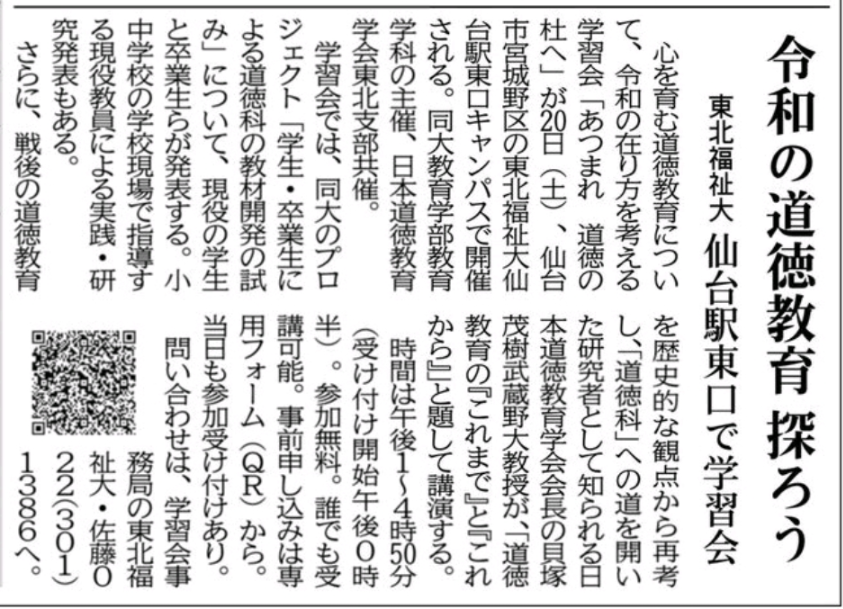 令和の道徳教育 探ろう

東北福祉大 仙台駅東口で学習会

心を育む道徳教育について、令和の在り方を考える学習会「あつまれ 道徳の杜へ」が20日(土)、仙台市宮城野区の東北福祉大仙台駅東口キャンパスで開催される。同大教育学部教育学科の主催、日本道徳教育学会東北支部共催。

学習会では、同大のプロジェクト「学生・卒業生による道徳科の教材開発の試み」について、現役の学生と卒業生らが発表する。小中学校の学校現場で指導する現役教員による実践・研究発表もある。

さらに、戦後の道徳教育を歴史的な観点から再考し、「道徳科」への道を開いた研究者として知られる日本道徳教育学会会長の貝塚茂樹武蔵野大教授が、「道徳教育の『これまで』と『これから』」と題して講演する。

時間は午後1～4時50分(受け付け開始午後0時半)。参加無料。誰でも受講可能。事前申し込みは専用フォーム(QR)から。当日も参加受け付けあり。

問い合わせは、学習会事務局の東北福祉大・佐藤022(301)1386へ。